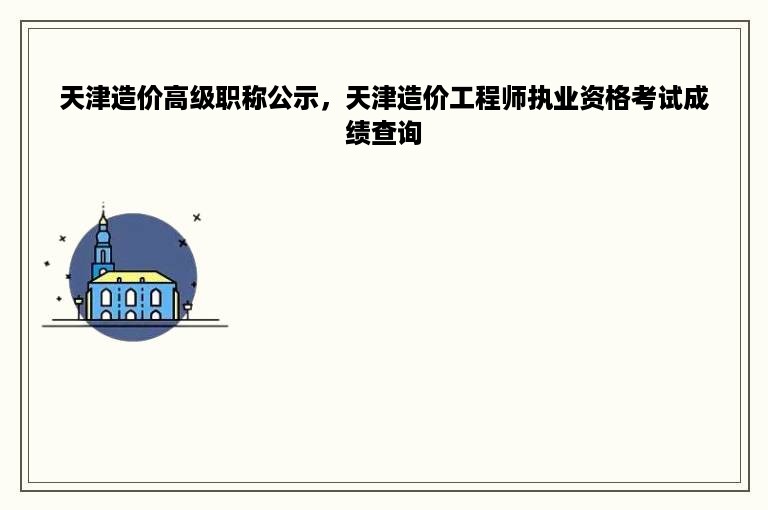 天津造价高级职称公示，天津造价工程师执业资格考试成绩查询